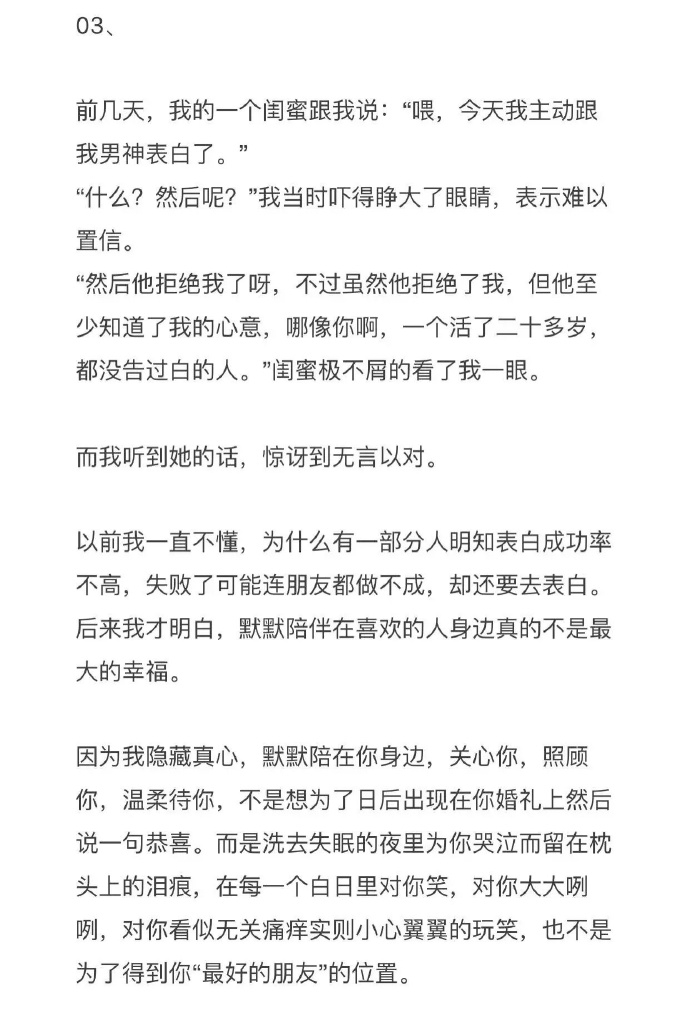 03、

前几天，我的一个闺蜜跟我说：“喂，今天我主动跟我男神表白了。”
“什么？然后呢？”我当时吓得睁大了眼睛，表示难以置信。
“然后他拒绝我了呀，不过虽然他拒绝了我，但他至少知道了我的心意，哪像你啊，一个活了二十多岁，都没告过白的人。”闺蜜极不屑的看了我一眼。

而我听到她的话，惊讶到无言以对。

以前我一直不懂，为什么有一部分人明知表白成功率不高，失败了可能连朋友都做不成，却还要去表白。后来我才明白，默默陪伴在喜欢的人身边真的不是最大的幸福。

因为我隐藏真心，默默陪在你身边，关心你，照顾你，温柔待你，不是想为了日后出现在你婚礼上然后说一句恭喜。而是洗去失眠的夜里为你哭泣而留在枕头上的泪痕，在每一个白日里对你笑，对你大大咧咧，对你看似无关痛痒实则小心翼翼的玩笑，也不是为了得到你“最好的朋友”的位置。